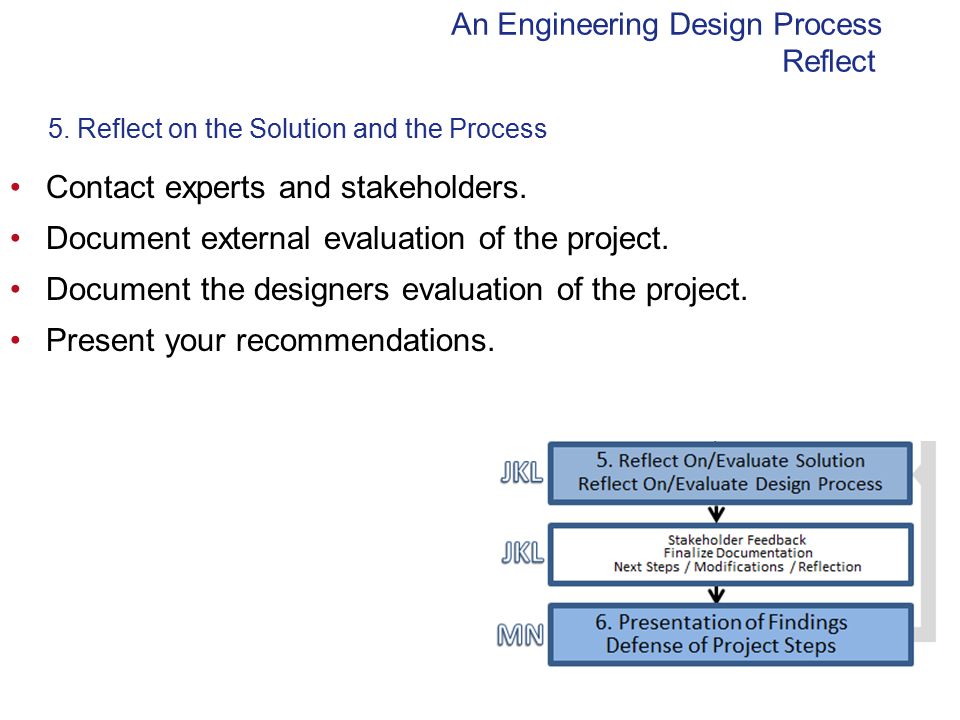 An Engineering Design Process
Reflect

5. Reflect on the Solution and the Process

• Contact experts and stakeholders.
• Document external evaluation of the project.
• Document the designers evaluation of the project.
• Present your recommendations.

JKL
5. Reflect On/Evaluate Solution
Reflect On/Evaluate Design Process

JKL
Stakeholder Feedback
Finalize Documentation
Next Steps / Modifications / Reflection

MN
6. Presentation of Findings
Defense of Project Steps